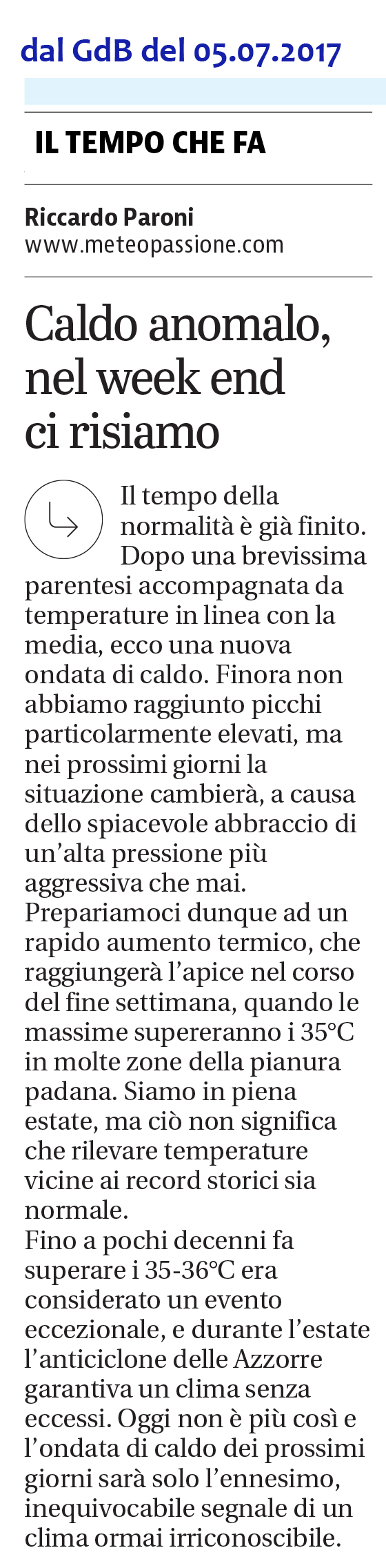 dal GdB del 05.07.2017

IL TEMPO CHE FA

Riccardo Paroni
www.meteopassione.com

Caldo anomalo, nel week end ci risiamo

Il tempo della normalità è già finito. Dopo una brevissima parentesi accompagnata da temperature in linea con la media, ecco una nuova ondata di caldo. Finora non abbiamo raggiunto picchi particolarmente elevati, ma nei prossimi giorni la situazione cambierà, a causa dello spiacevole abbraccio di un'alta pressione più aggressiva che mai.
Prepariamoci dunque ad un rapido aumento termico, che raggiungerà l'apice nel corso del fine settimana, quando le massime supereranno i 35°C in molte zone della pianura padana. Siamo in piena estate, ma ciò non significa che rilevare temperature vicine ai record storici sia normale.
Fino a pochi decenni fa superare i 35-36°C era considerato un evento eccezionale, e durante l'estate l'anticiclone delle Azzorre garantiva un clima senza eccessi. Oggi non è più così e l'ondata di caldo dei prossimi giorni sarà solo l'ennesimo, inequivocabile segnale di un clima ormai irriconoscibile.